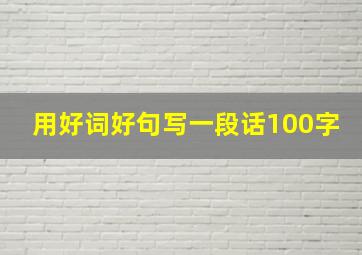 用好词好句写一段话100字